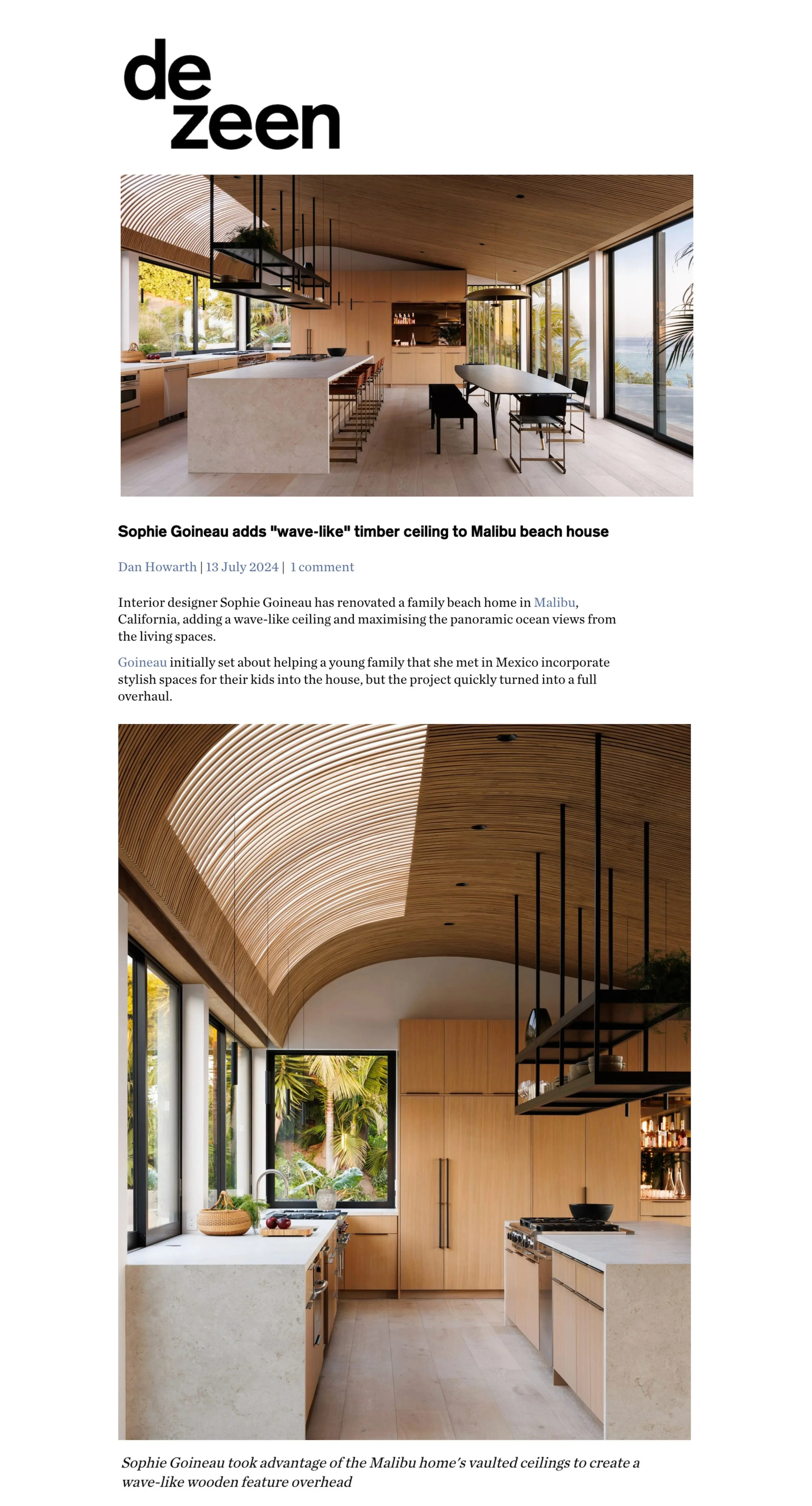 de
zeen

Sophie Goineau adds "wave-like" timber ceiling to Malibu beach house

Dan Howarth | 13 July 2024 | 1 comment

Interior designer Sophie Goineau has renovated a family beach home in Malibu, California, adding a wave-like ceiling and maximising the panoramic ocean views from the living spaces.

Goineau initially set about helping a young family that she met in Mexico incorporate stylish spaces for their kids into the house, but the project quickly turned into a full overhaul.

Sophie Goineau took advantage of the Malibu home's vaulted ceilings to create a wave-like wooden feature overhead